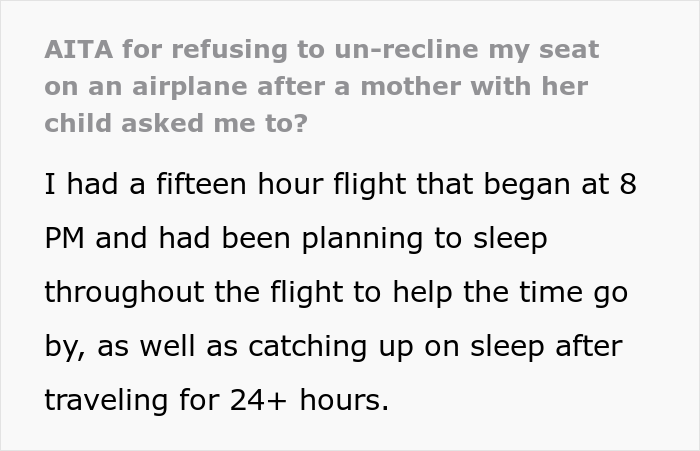 AITA for refusing to un-recline my seat on an airplane after a mother with her child asked me to?

I had a fifteen hour flight that began at 8 PM and had been planning to sleep throughout the flight to help the time go by, as well as catching up on sleep after traveling for 24+ hours.